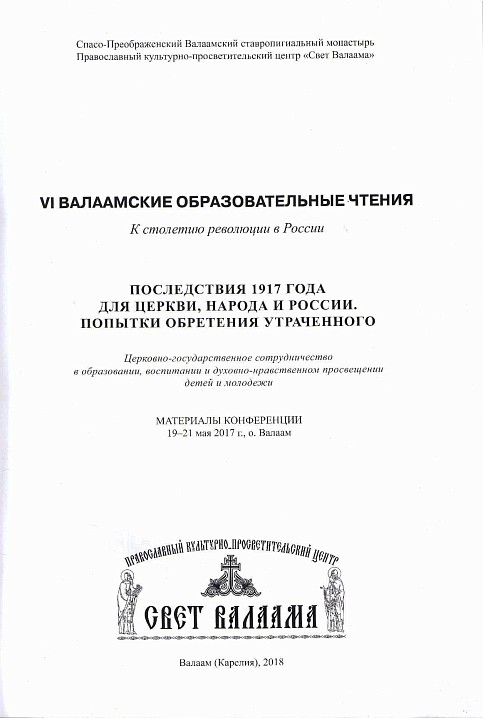 Спасо-Преображенский Валаамский ставропигиальный монастырь
Православный культурно-просветительский центр «Свет Валаама»

VI ВАЛААМСКИЕ ОБРАЗОВАТЕЛЬНЫЕ ЧТЕНИЯ

К столетию революции в России

ПОСЛЕДСТВИЯ 1917 ГОДА
ДЛЯ ЦЕРКВИ, НАРОДА И РОССИИ.
ПОПЫТКИ ОБРЕТЕНИЯ УТРАЧЕННОГО

Церковно-государственное сотрудничество в образовании, воспитании и духовно-нравственном просвещении детей и молодежи

МАТЕРИАЛЫ КОНФЕРЕНЦИИ
19–21 мая 2017 г., о. Валаам

ПРАВОСЛАВНЫЙ КУЛЬТУРНО-ПРОСВЕТИТЕЛЬСКИЙ ЦЕНТР
СВЕТ ВАЛААМА

Валаам (Карелия), 2018